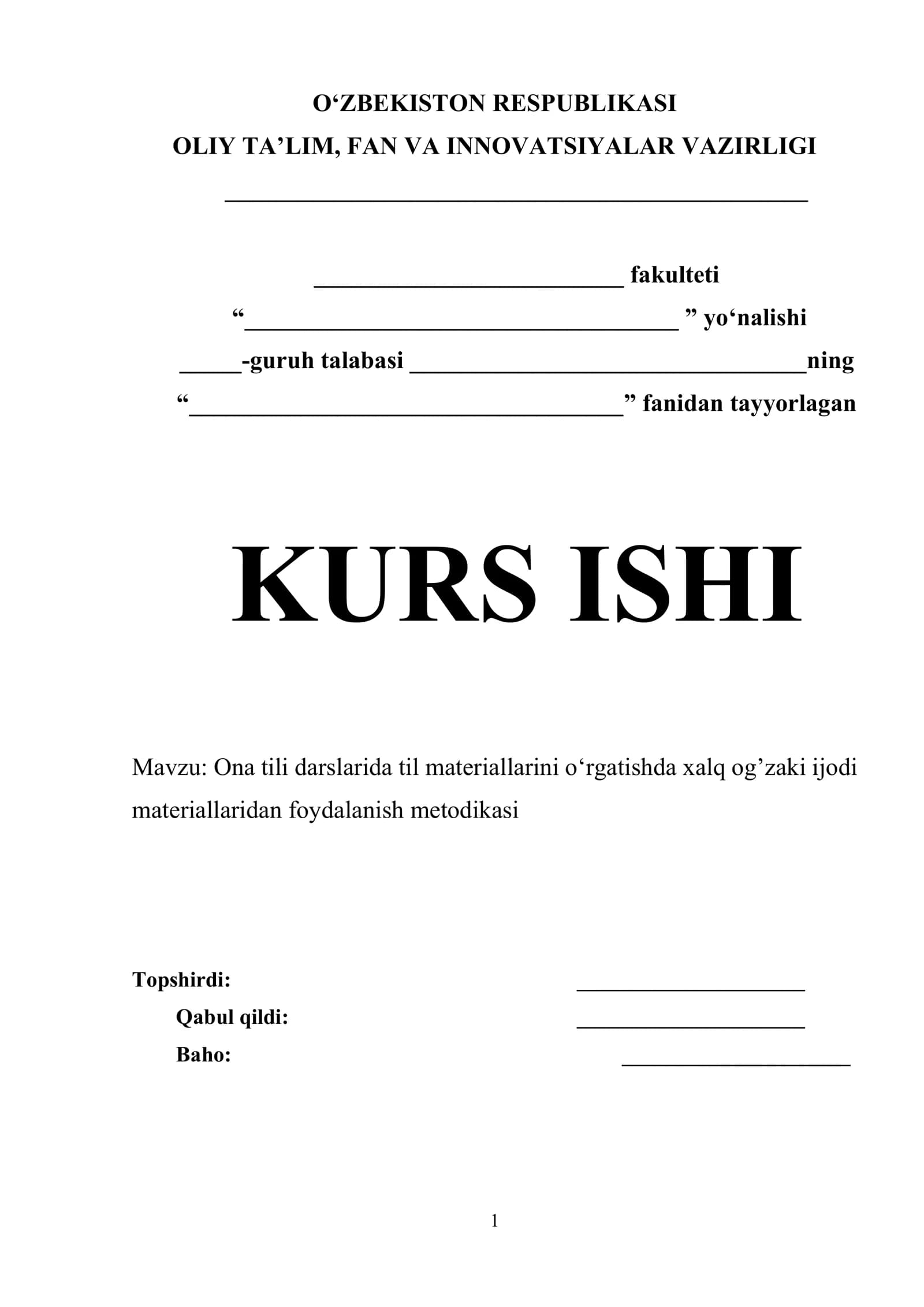 O'ZBEKISTON RESPUBLIKASI
OLIY TA'LIM, FAN VA INNOVATSIYALAR VAZIRLIGI

____

____ fakulteti
"____ " yo'nalishi
____-guruh talabasi ____ning
"____" fanidan tayyorlagan

KURS ISHI

Mavzu: Ona tili darslarida til materiallarini o'rgatishda xalq og'zaki ijodi materiallaridan foydalanish metodikasi

Topshirdi: ____
Qabul qildi: ____
Baho: ____

1